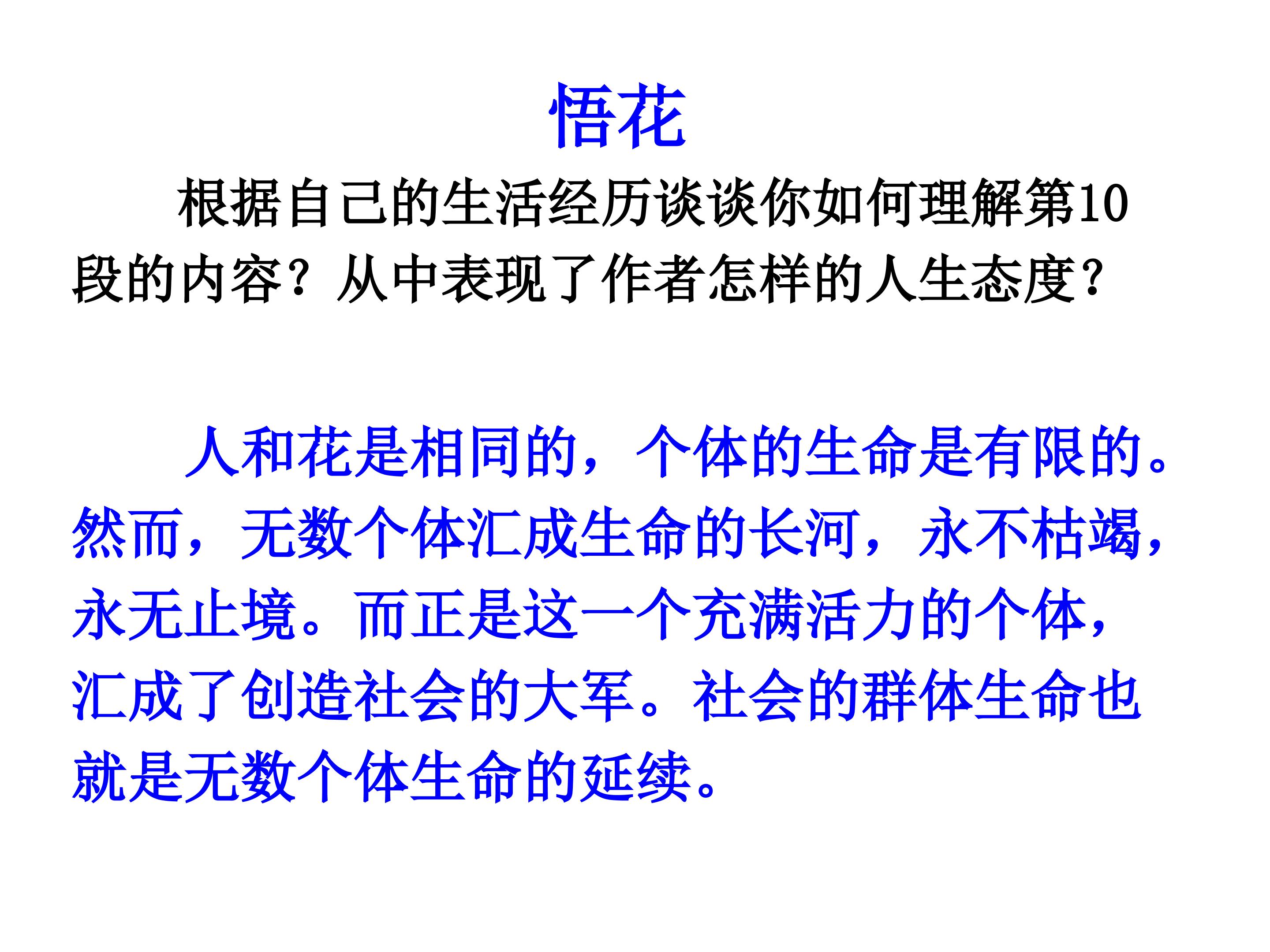 悟花

根据自己的生活经历谈谈你如何理解第10段的内容？从中表现了作者怎样的人生态度？

人和花是相同的，个体的生命是有限的。然而，无数个体汇成生命的长河，永不枯竭，永无止境。而正是这一个充满活力的个体，汇成了创造社会的大军。社会的群体生命也就是无数个体生命的延续。